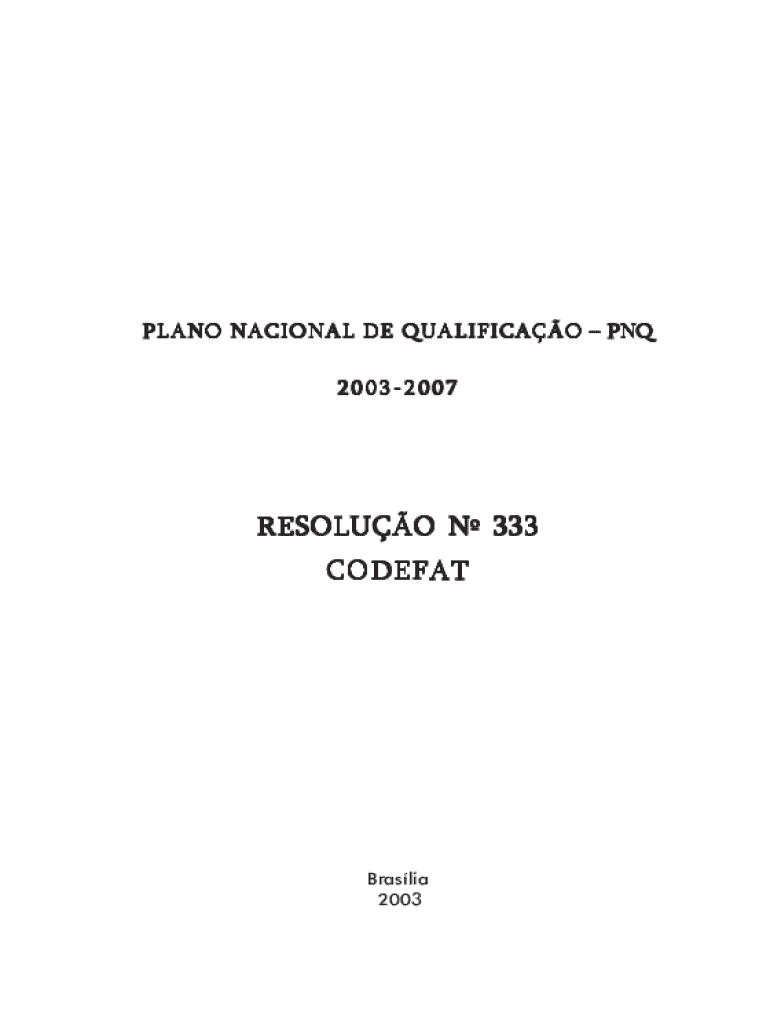 PLANO NACIONAL DE QUALIFICAÇÃO – PNQ

2003-2007

RESOLUÇÃO Nº 333
CODEFAT

Brasília
2003